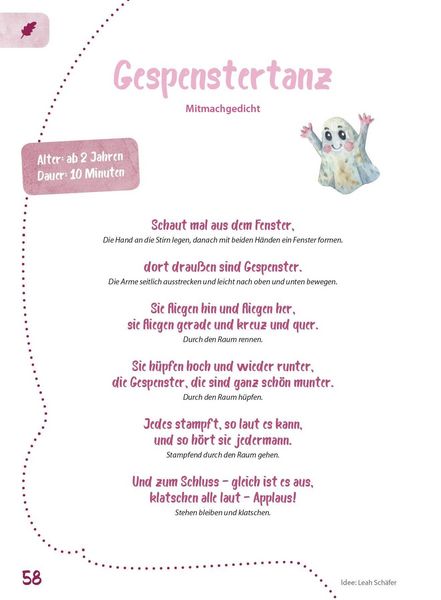 Gespenstertanz

Mitmachgedicht

Alter: ab 2 Jahren
Dauer: 10 Minuten

Schaut mal aus dem Fenster,
Die Hand an die Stirn legen, danach mit beiden Händen ein Fenster formen.

dort draußen sind Gespenster.
Die Arme seitlich ausstrecken und leicht nach oben und unten bewegen.

Sie fliegen hin und fliegen her,
sie fliegen gerade und kreuz und quer.
Durch den Raum rennen.

Sie hüpfen hoch und wieder runter,
die Gespenster, die sind ganz schön munter.
Durch den Raum hüpfen.

Jedes stampft, so laut es kann,
und so hört sie jedermann.
Stampfend durch den Raum gehen.

Und zum Schluss – gleich ist es aus,
klatschen alle laut – Applaus!
Stehen bleiben und klatschen.

58

Idee: Leah Schäfer